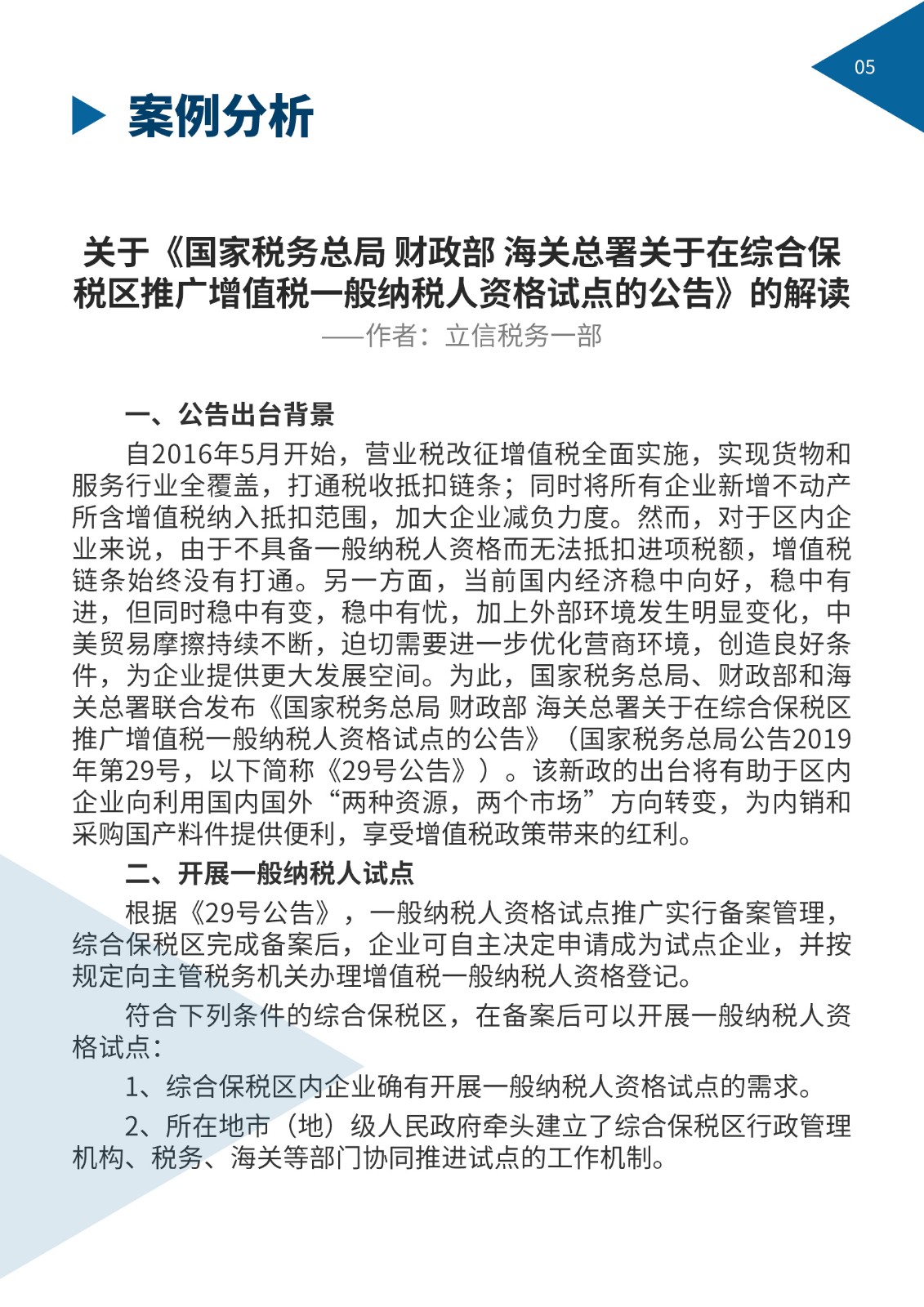 05

案例分析

关于《国家税务总局 财政部 海关总署关于在综合保税区推广增值税一般纳税人资格试点的公告》的解读

——作者：立信税务一部

一、公告出台背景

自2016年5月开始，营业税改征增值税全面实施，实现货物和服务行业全覆盖，打通税收抵扣链条；同时将所有企业新增不动产所含增值税纳入抵扣范围，加大企业减负力度。然而，对于区内企业来说，由于不具备一般纳税人资格而无法抵扣进项税额，增值税链条始终没有打通。另一方面，当前国内经济稳中向好，稳中有进，但同时稳中有变，稳中有忧，加上外部环境发生明显变化，中美贸易摩擦持续不断，迫切需要进一步优化营商环境，创造良好条件，为企业提供更大发展空间。为此，国家税务总局、财政部和海关总署联合发布《国家税务总局 财政部 海关总署关于在综合保税区推广增值税一般纳税人资格试点的公告》（国家税务总局公告2019年第29号，以下简称《29号公告》）。该新政的出台将有助于区内企业向利用国内国外“两种资源，两个市场”方向转变，为内销和采购国产料件提供便利，享受增值税政策带来的红利。

二、开展一般纳税人试点

根据《29号公告》，一般纳税人资格试点推广实行备案管理，综合保税区完成备案后，企业可自主决定申请成为试点企业，并按规定向主管税务机关办理增值税一般纳税人资格登记。

符合下列条件的综合保税区，在备案后可以开展一般纳税人资格试点：

1、综合保税区内企业确有开展一般纳税人资格试点的需求。

2、所在地市（地）级人民政府牵头建立了综合保税区行政管理机构、税务、海关等部门协同推进试点的工作机制。